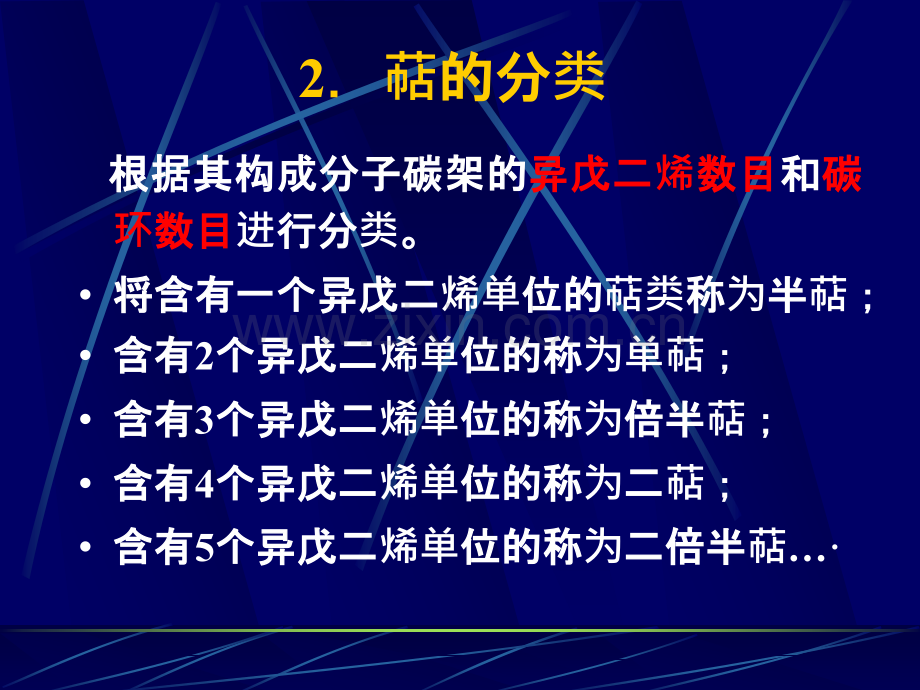 2. 萜的分类

根据其构成分子碳架的异戊二烯数目和碳环数目进行分类。

• 将含有一个异戊二烯单位的萜类称为半萜；
• 含有2个异戊二烯单位的称为单萜；
• 含有3个异戊二烯单位的称为倍半萜；
• 含有4个异戊二烯单位的称为二萜；
• 含有5个异戊二烯单位的称为二倍半萜…·

www.zixin.com.cn